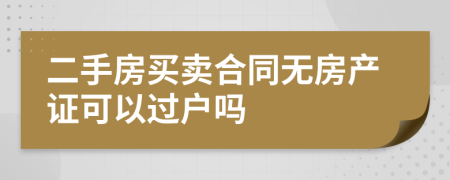 二手房买卖合同无房产证可以过户吗